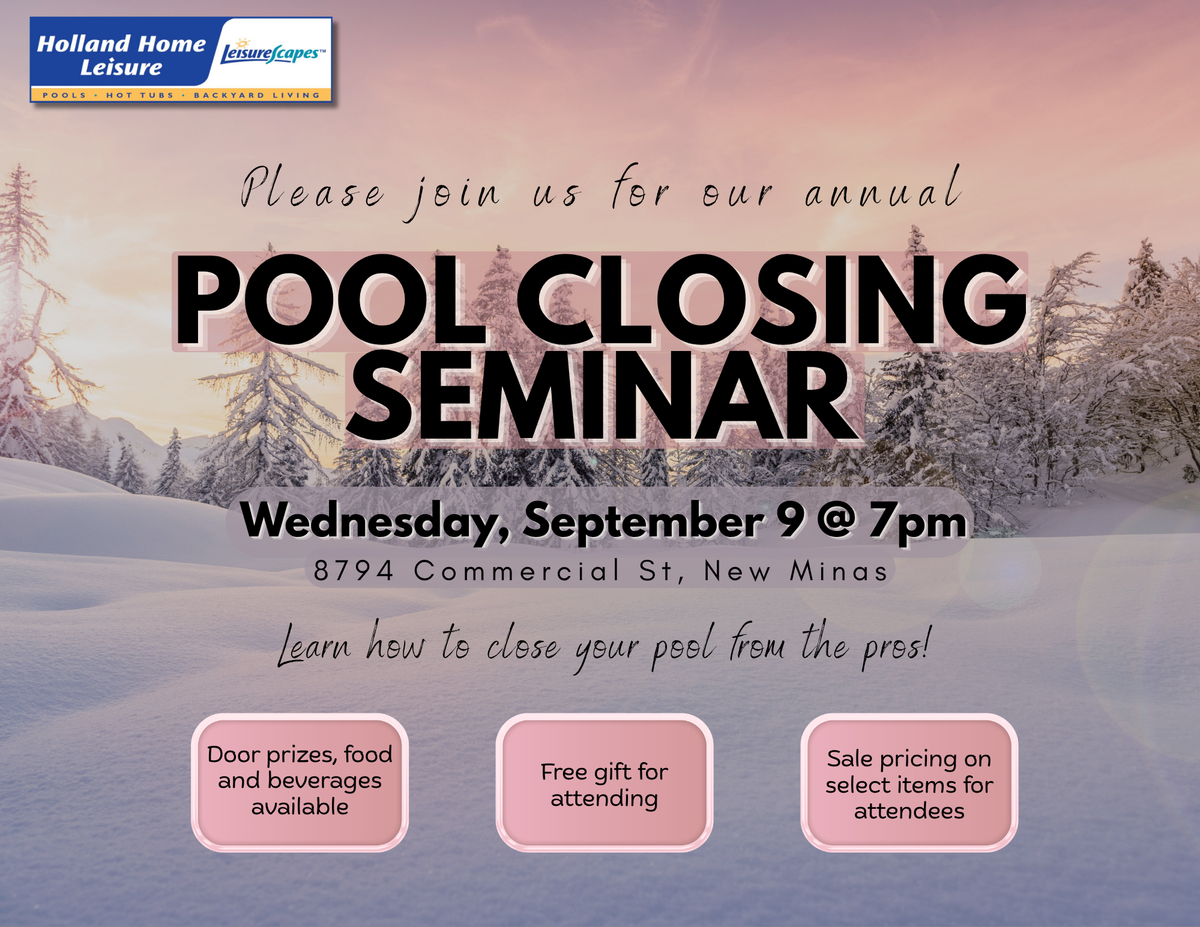 Holland Home Leisure

LeisureScapes™

POOLS · HOT TUBS · BACKYARD LIVING

Please join us for our annual

POOL CLOSING SEMINAR

Wednesday, September 9 @ 7pm

8794 Commercial St, New Minas

Learn how to close your pool from the pros!

Door prizes, food and beverages available

Free gift for attending

Sale pricing on select items for attendees